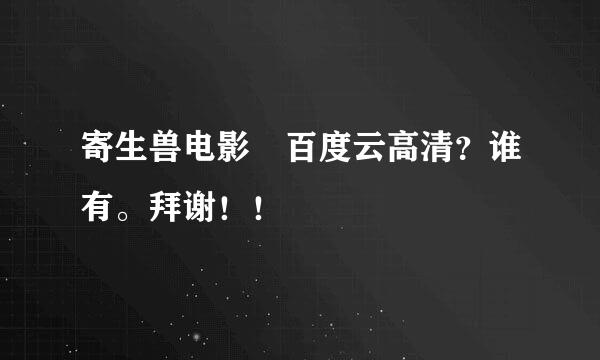 寄生兽电影　百度云高清?谁有。拜谢！！